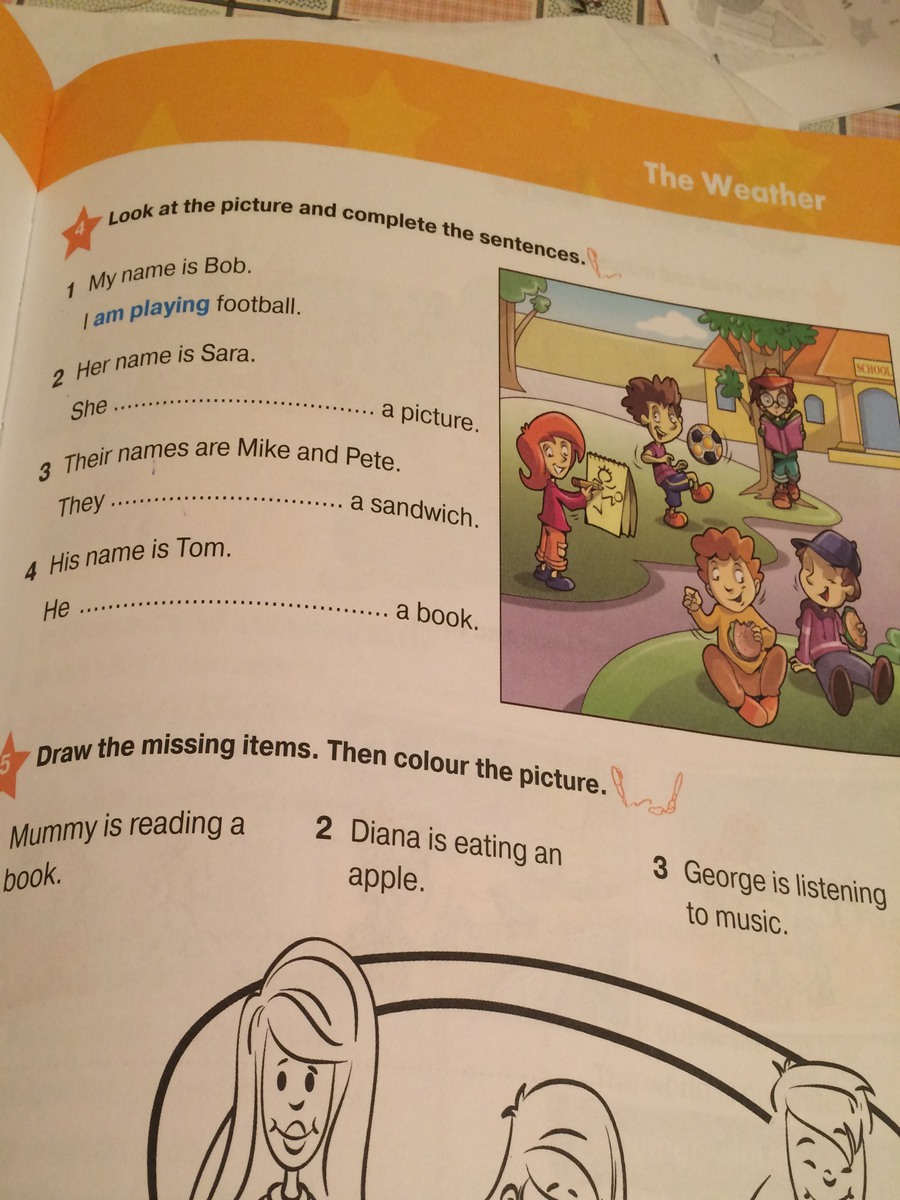 The Weather

4 Look at the picture and complete the sentences.

1 My name is Bob.
I am playing football.

2 Her name is Sara.
She ____ a picture.

3 Their names are Mike and Pete.
They ____ a sandwich.

4 His name is Tom.
He ____ a book.

SCHOOL

5 Draw the missing items. Then colour the picture.

Mummy is reading a book.

2 Diana is eating an apple.

3 George is listening to music.